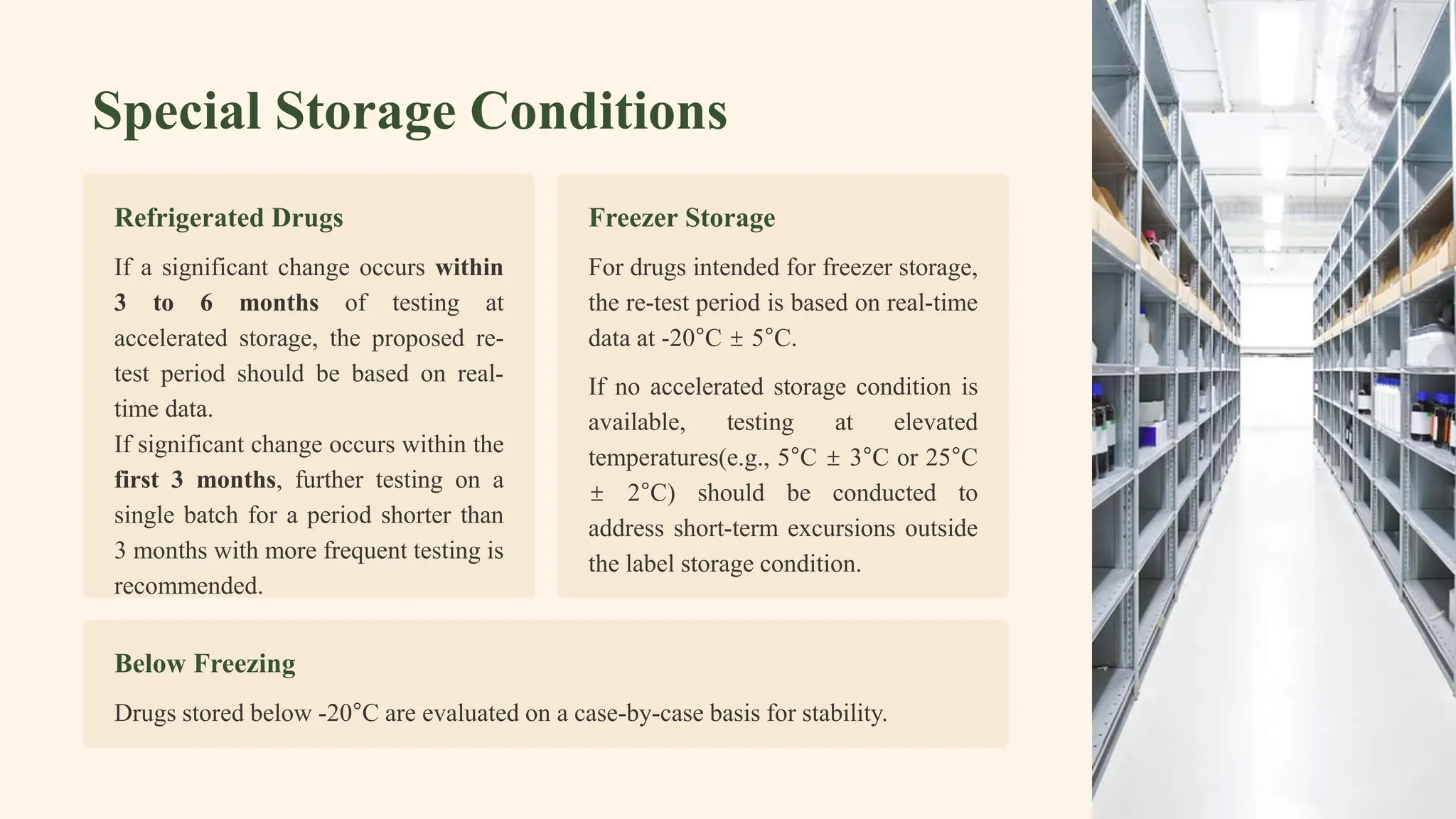 Special Storage Conditions

Refrigerated Drugs

If a significant change occurs within 3 to 6 months of testing at accelerated storage, the proposed re-test period should be based on real-time data.

If significant change occurs within the first 3 months, further testing on a single batch for a period shorter than 3 months with more frequent testing is recommended.

Freezer Storage

For drugs intended for freezer storage, the re-test period is based on real-time data at -20°C ± 5°C.

If no accelerated storage condition is available, testing at elevated temperatures(e.g., 5°C ± 3°C or 25°C ± 2°C) should be conducted to address short-term excursions outside the label storage condition.

Below Freezing

Drugs stored below -20°C are evaluated on a case-by-case basis for stability.